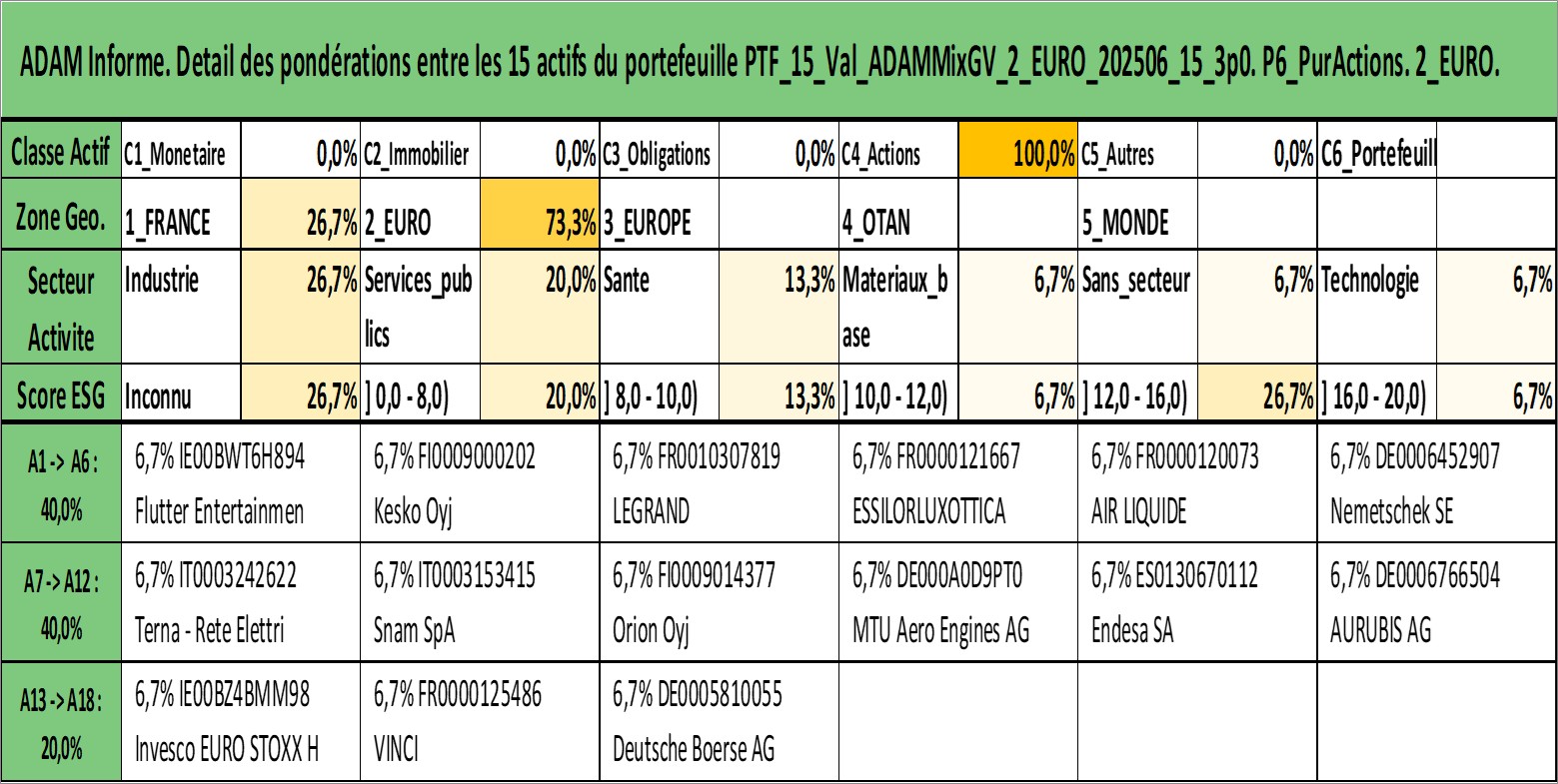 ADAM Informe. Detail des pondérations entre les 15 actifs du portefeuille PTF_15_Val_ADAMMixGV_2_EURO_202506_15_3p0. P6_PurActions. 2_EURO.

| Classe Actif | C1_Monetaire | 0,0% | C2_Immobilier | 0,0% | C3_Obligations | 0,0% | C4_Actions | 100,0% | C5_Autres | 0,0% | C6_Portefeuill | |
|---|---|---|---|---|---|---|---|---|---|---|---|---|
| Zone Geo. | 1_FRANCE | 26,7% | 2_EURO | 73,3% | 3_EUROPE | | 4_OTAN | | 5_MONDE | | | |
| Secteur Activite | Industrie | 26,7% | Services_publics | 20,0% | Sante | 13,3% | Materiaux_base | 6,7% | Sans_secteur | 6,7% | Technologie | 6,7% |
| Score ESG | Inconnu | 26,7% | ] 0,0 - 8,0) | 20,0% | ] 8,0 - 10,0) | 13,3% | ] 10,0 - 12,0) | 6,7% | ] 12,0 - 16,0) | 26,7% | ] 16,0 - 20,0) | 6,7% |

| A1 -> A6 : 40,0% | 6,7% IE00BWT6H894 Flutter Entertainmen | 6,7% FI0009000202 Kesko Oyj | 6,7% FR0010307819 LEGRAND | 6,7% FR0000121667 ESSILORLUXOTTICA | 6,7% FR0000120073 AIR LIQUIDE | 6,7% DE0006452907 Nemetschek SE |
|---|---|---|---|---|---|---|
| A7 -> A12 : 40,0% | 6,7% IT0003242622 Terna - Rete Elettri | 6,7% IT0003153415 Snam SpA | 6,7% FI0009014377 Orion Oyj | 6,7% DE000A0D9PT0 MTU Aero Engines AG | 6,7% ES0130670112 Endesa SA | 6,7% DE0006766504 AURUBIS AG |
| A13 -> A18 : 20,0% | 6,7% IE00BZ4BMM98 Invesco EURO STOXX H | 6,7% FR0000125486 VINCI | 6,7% DE0005810055 Deutsche Boerse AG | | | |